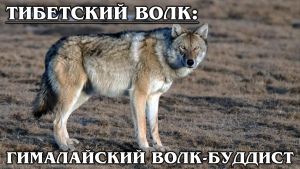 ТИБЕТСКИЙ ВОЛК:

ГИМАЛАЙСКИЙ ВОЛК-БУДДИСТ